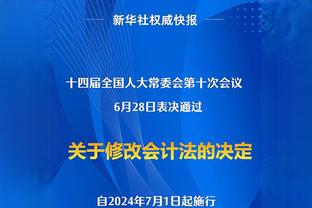 新华社权威快报

十四届全国人大常委会第十次会议
6月28日表决通过

关于修改会计法的决定

自2024年7月1日起施行